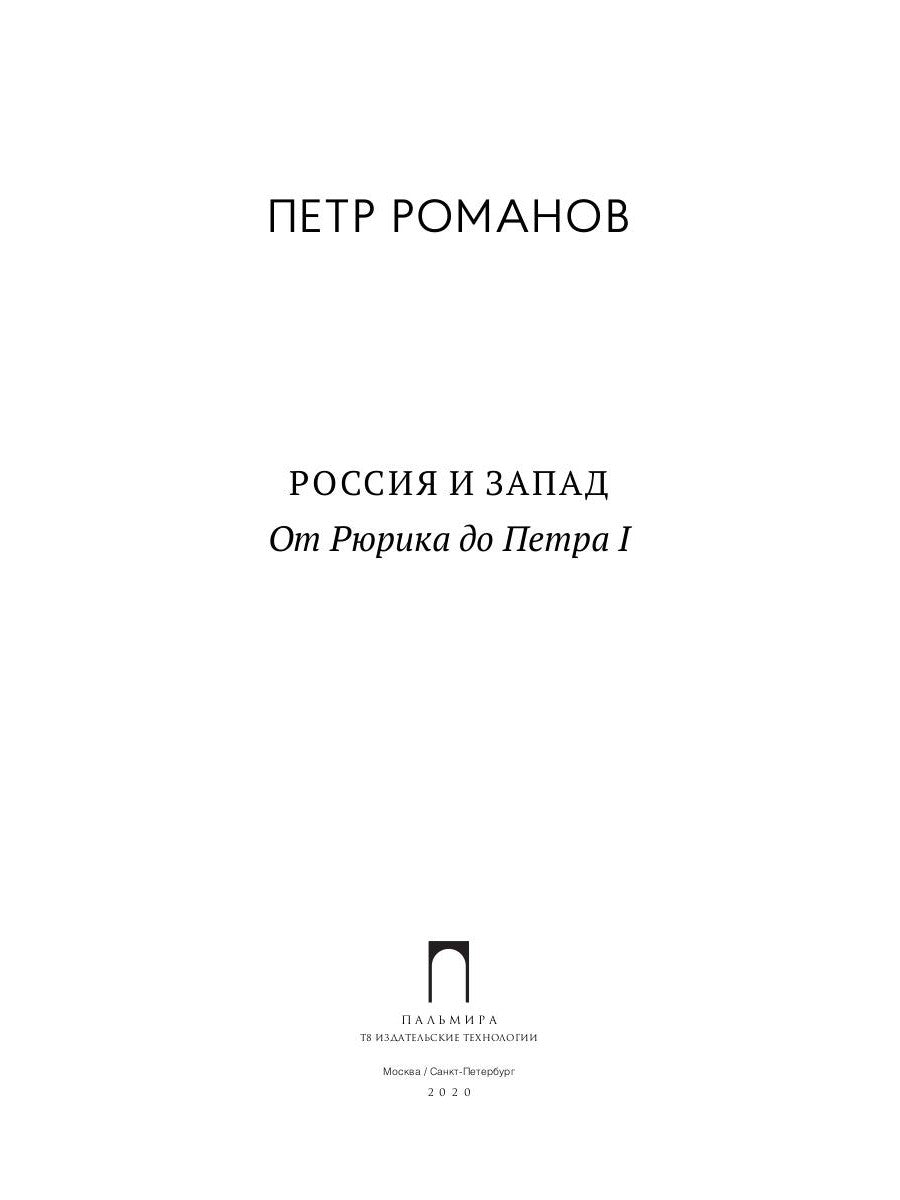 ПЕТР РОМАНОВ

РОССИЯ И ЗАПАД
От Рюрика до Петра I

ПАЛЬМИРА
Т8 ИЗДАТЕЛЬСКИЕ ТЕХНОЛОГИИ

Москва / Санкт-Петербург
2020